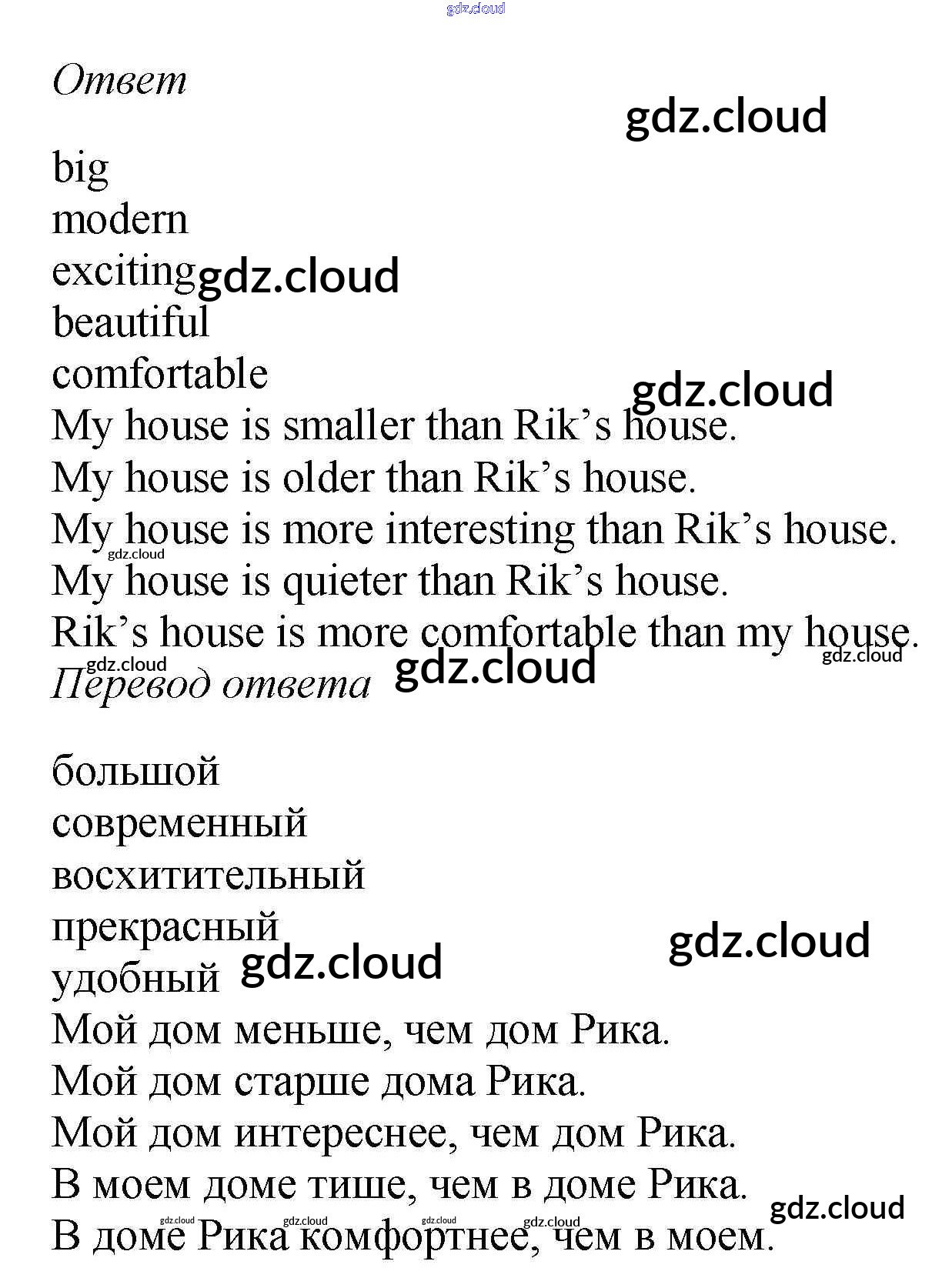 Ответ

big
modern
exciting
beautiful
comfortable
My house is smaller than Rik's house.
My house is older than Rik's house.
My house is more interesting than Rik's house.
My house is quieter than Rik's house.
Rik's house is more comfortable than my house.

Перевод ответа

большой
современный
восхитительный
прекрасный
удобный
Мой дом меньше, чем дом Рика.
Мой дом старше дома Рика.
Мой дом интереснее, чем дом Рика.
В моем доме тише, чем в доме Рика.
В доме Рика комфортнее, чем в моем.

gdz.cloud